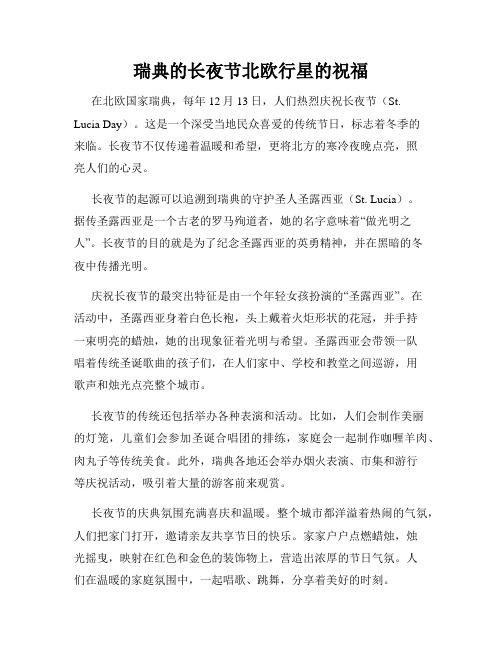 瑞典的长夜节北欧行星的祝福

在北欧国家瑞典，每年 12 月 13 日，人们热烈庆祝长夜节（St. Lucia Day）。这是一个深受当地民众喜爱的传统节日，标志着冬季的来临。长夜节不仅传递着温暖和希望，更将北方的寒冷夜晚点亮，照亮人们的心灵。

长夜节的起源可以追溯到瑞典的守护圣人圣露西亚（St. Lucia）。据传圣露西亚是一个古老的罗马殉道者，她的名字意味着“做光明之人”。长夜节的目的就是为了纪念圣露西亚的英勇精神，并在黑暗的冬夜中传播光明。

庆祝长夜节的最突出特征是由一个年轻女孩扮演的“圣露西亚”。在活动中，圣露西亚身着白色长袍，头上戴着火炬形状的花冠，并手持一束明亮的蜡烛，她的出现象征着光明与希望。圣露西亚会带领一队唱着传统圣诞歌曲的孩子们，在人们家中、学校和教堂之间巡游，用歌声和烛光点亮整个城市。

长夜节的传统还包括举办各种表演和活动。比如，人们会制作美丽的灯笼，儿童们会参加圣诞合唱团的排练，家庭会一起制作咖喱羊肉、肉丸子等传统美食。此外，瑞典各地还会举办烟火表演、市集和游行等庆祝活动，吸引着大量的游客前来观赏。

长夜节的庆典氛围充满喜庆和温暖。整个城市都洋溢着热闹的气氛，人们把家门打开，邀请亲友共享节日的快乐。家家户户点燃蜡烛，烛光摇曳，映射在红色和金色的装饰物上，营造出浓厚的节日气氛。人们在温暖的家庭氛围中，一起唱歌、跳舞，分享着美好的时刻。